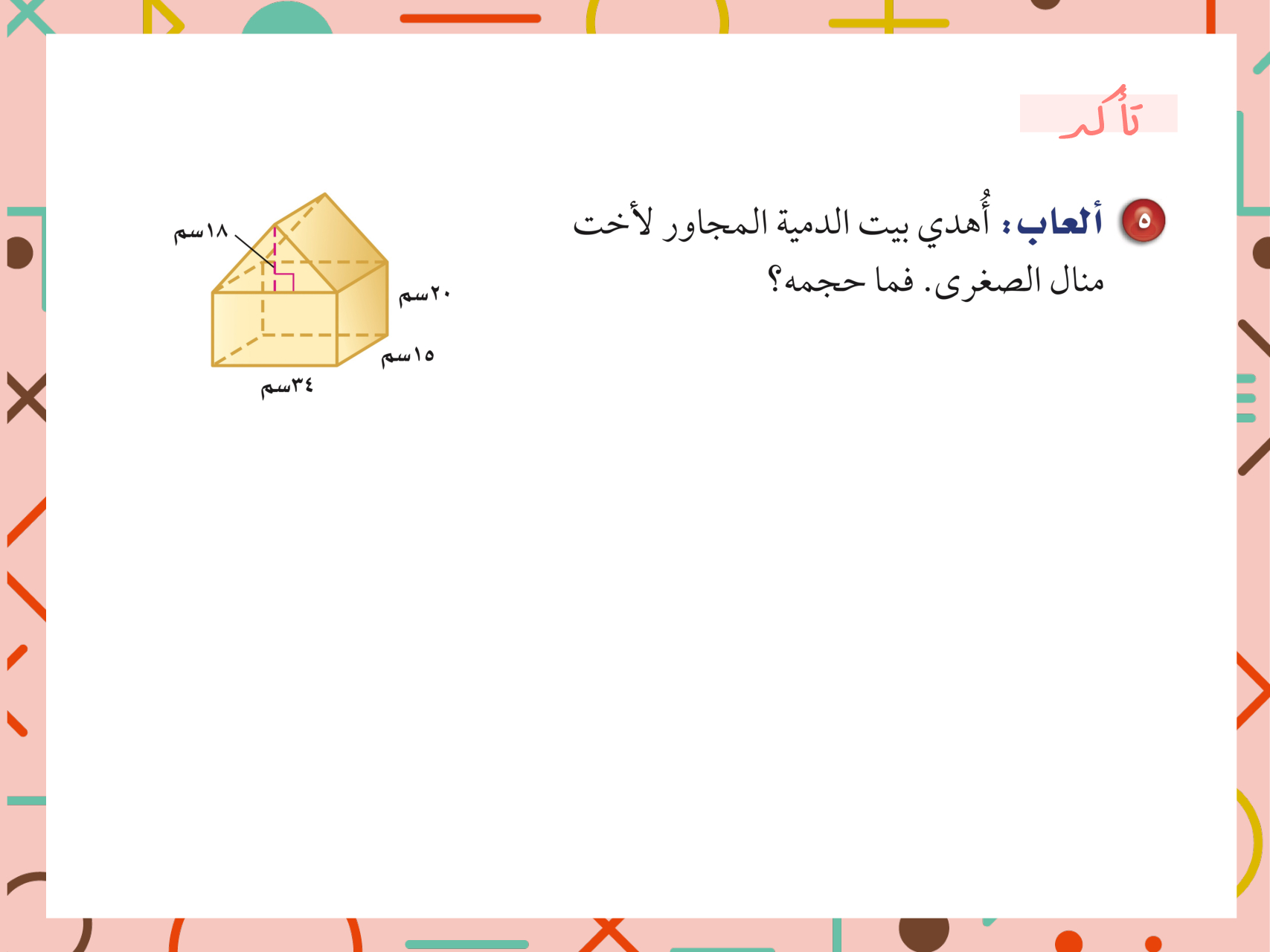 تأكد

٥ ألعاب: أُهدي بيت الدمية المجاور لأخت منال الصغرى. فما حجمه؟

١٨سم
٢٠سم
١٥سم
٣٤سم